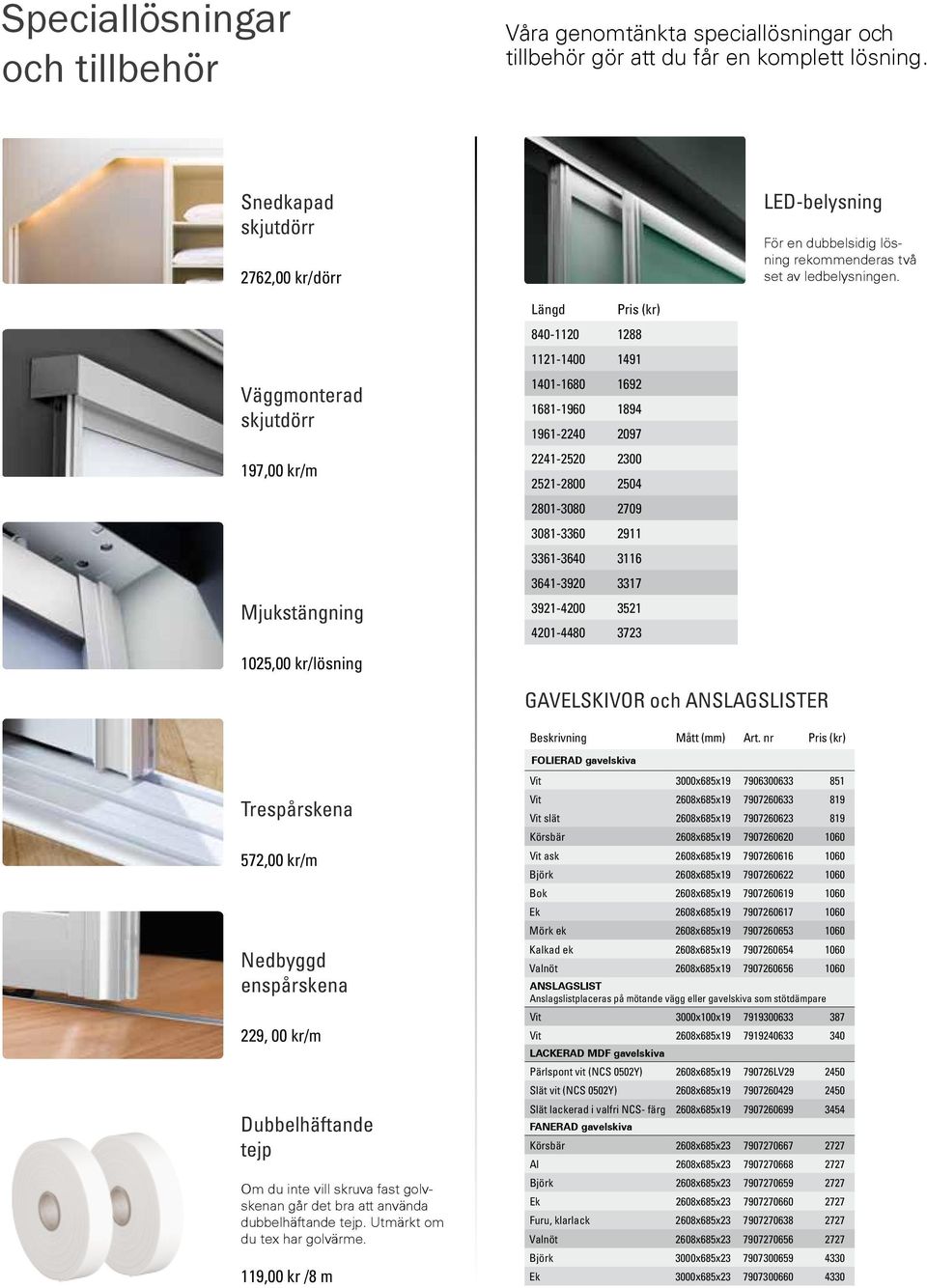 Speciallösningar och tillbehör

Våra genomtänkta speciallösningar och tillbehör gör att du får en komplett lösning.

Snedkapad skjutdörr

2762,00 kr/dörr

Väggmonterad skjutdörr

197,00 kr/m

Mjukstängning

1025,00 kr/lösning

Trespårskena

572,00 kr/m

Nedbyggd enspårskena

229, 00 kr/m

Dubbelhäftande tejp

Om du inte vill skruva fast golvskenan går det bra att använda dubbelhäftande tejp. Utmärkt om du tex har golvärme.

119,00 kr /8 m

LED-belysning

För en dubbelsidig lösning rekommenderas två set av ledbelysningen.

| Längd | Pris (kr) |
|---|---|
| 840-1120 | 1288 |
| 1121-1400 | 1491 |
| 1401-1680 | 1692 |
| 1681-1960 | 1894 |
| 1961-2240 | 2097 |
| 2241-2520 | 2300 |
| 2521-2800 | 2504 |
| 2801-3080 | 2709 |
| 3081-3360 | 2911 |
| 3361-3640 | 3116 |
| 3641-3920 | 3317 |
| 3921-4200 | 3521 |
| 4201-4480 | 3723 |

GAVELSKIVOR och ANSLAGSLISTER

| Beskrivning | Mått (mm) | Art. nr | Pris (kr) |
|---|---|---|---|
| FOLIERAD gavelskiva | | | |
| Vit | 3000x685x19 | 7906300633 | 851 |
| Vit | 2608x685x19 | 7907260633 | 819 |
| Vit slät | 2608x685x19 | 7907260623 | 819 |
| Körsbär | 2608x685x19 | 7907260620 | 1060 |
| Vit ask | 2608x685x19 | 7907260616 | 1060 |
| Björk | 2608x685x19 | 7907260622 | 1060 |
| Bok | 2608x685x19 | 7907260619 | 1060 |
| Ek | 2608x685x19 | 7907260617 | 1060 |
| Mörk ek | 2608x685x19 | 7907260653 | 1060 |
| Kalkad ek | 2608x685x19 | 7907260654 | 1060 |
| Valnöt | 2608x685x19 | 7907260656 | 1060 |
| ANSLAGSLIST Anslagslistplaceras på mötande vägg eller gavelskiva som stötdämpare | | | |
| Vit | 3000x100x19 | 7919300633 | 387 |
| Vit | 2608x685x19 | 7919240633 | 340 |
| LACKERAD MDF gavelskiva | | | |
| Pärlspont vit (NCS 0502Y) | 2608x685x19 | 790726LV29 | 2450 |
| Slät vit (NCS 0502Y) | 2608x685x19 | 7907260429 | 2450 |
| Slät lackerad i valfri NCS- färg | 2608x685x19 | 7907260699 | 3454 |
| FANERAD gavelskiva | | | |
| Körsbär | 2608x685x23 | 7907270667 | 2727 |
| Al | 2608x685x23 | 7907270668 | 2727 |
| Björk | 2608x685x23 | 7907270659 | 2727 |
| Ek | 2608x685x23 | 7907270660 | 2727 |
| Furu, klarlack | 2608x685x23 | 7907270638 | 2727 |
| Valnöt | 2608x685x23 | 7907270656 | 2727 |
| Björk | 3000x685x23 | 7907300659 | 4330 |
| Ek | 3000x685x23 | 7907300660 | 4330 |